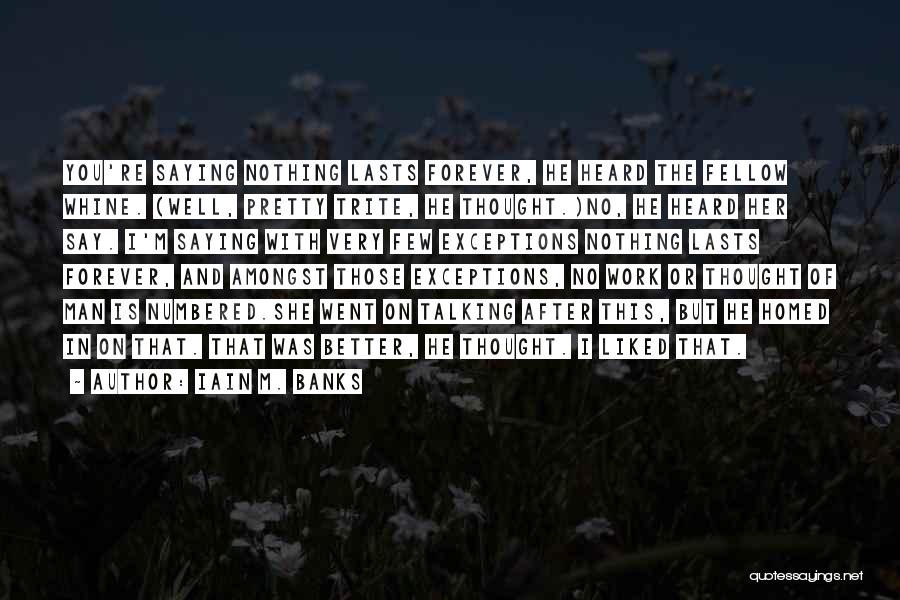 YOU'RE SAYING NOTHING LASTS FOREVER, HE HEARD THE FELLOW WHINE. (WELL, PRETTY TRITE, HE THOUGHT.)NO, HE HEARD HER SAY. I'M SAYING WITH VERY FEW EXCEPTIONS NOTHING LASTS FOREVER, AND AMONGST THOSE EXCEPTIONS, NO WORK OR THOUGHT OF MAN IS NUMBERED.SHE WENT ON TALKING AFTER THIS, BUT HE HOMED IN ON THAT. THAT WAS BETTER, HE THOUGHT. I LIKED THAT.

~ AUTHOR: IAIN M. BANKS

quotessayings.net